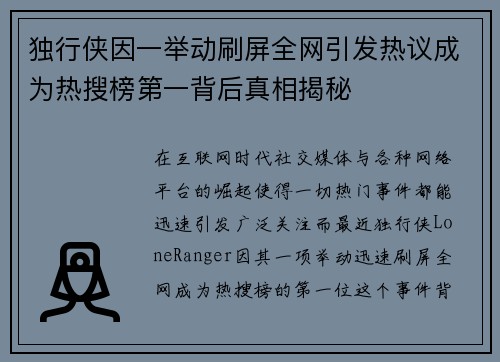 独行侠因一举动刷屏全网引发热议成为热搜榜第一背后真相揭秘

在互联网时代社交媒体与各种网络平台的崛起使得一切热门事件都能迅速引发广泛关注而最近独行侠LoneRanger因其一项举动迅速刷屏全网成为热搜榜的第一位这个事件背